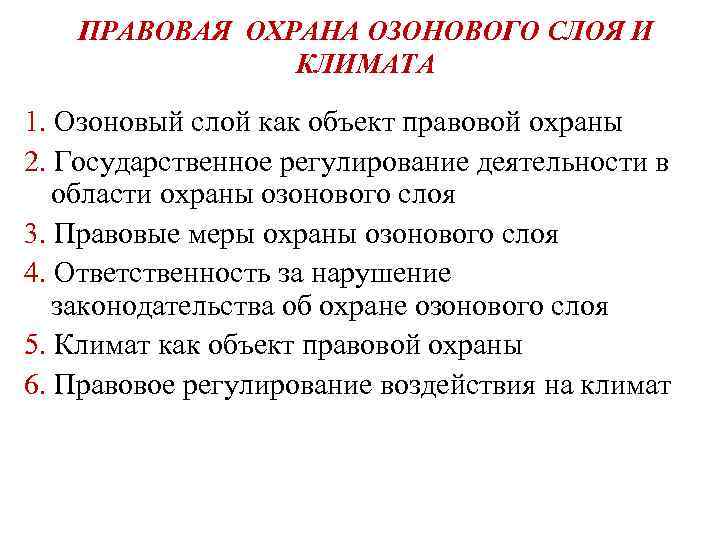 ПРАВОВАЯ ОХРАНА ОЗОНОВОГО СЛОЯ И КЛИМАТА

1. Озоновый слой как объект правовой охраны
2. Государственное регулирование деятельности в области охраны озонового слоя
3. Правовые меры охраны озонового слоя
4. Ответственность за нарушение законодательства об охране озонового слоя
5. Климат как объект правовой охраны
6. Правовое регулирование воздействия на климат